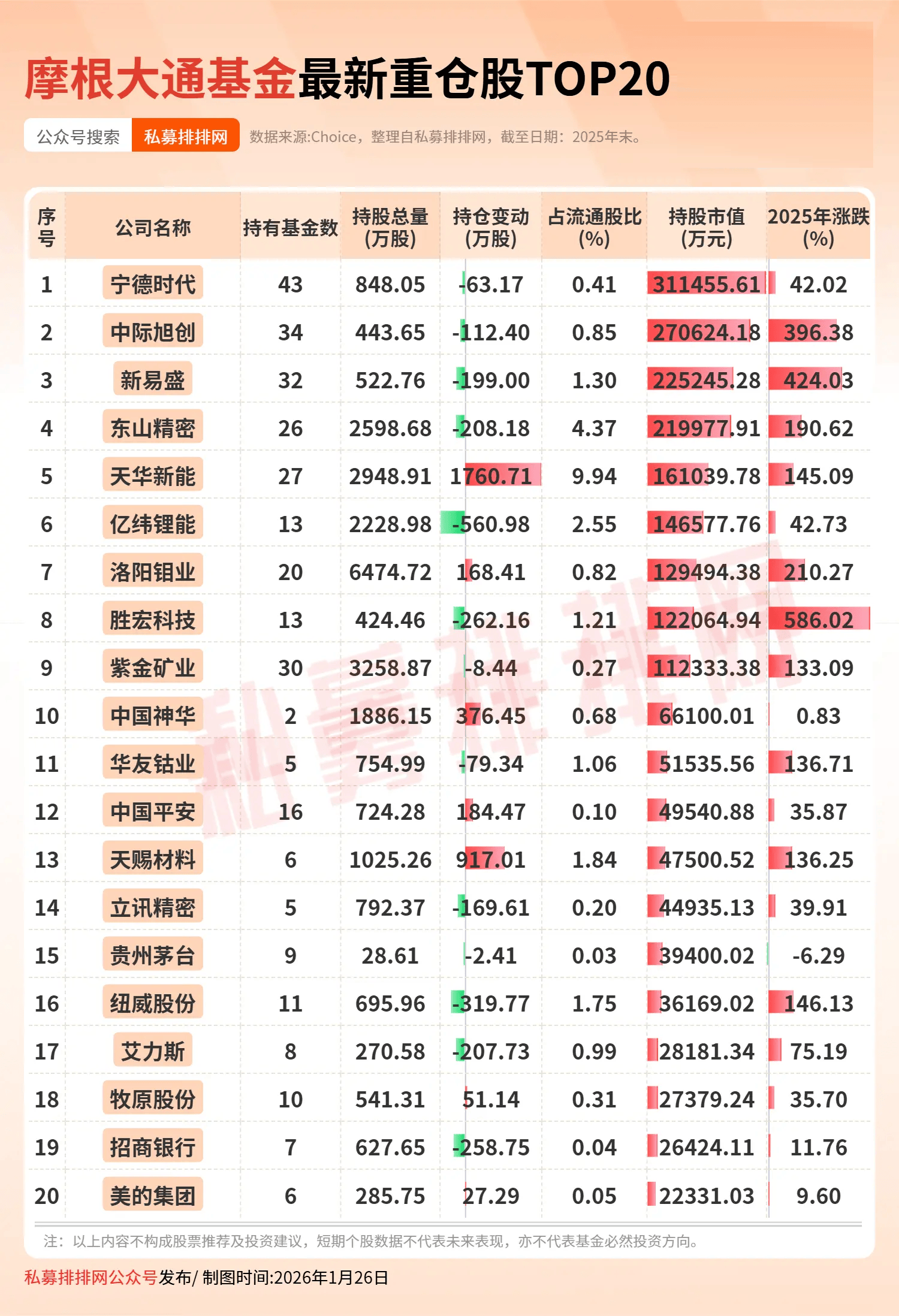 摩根大通基金最新重仓股TOP20

公众号搜索 私募排排网 数据来源:Choice，整理自私募排排网，截至日期：2025年末。

| 序号 | 公司名称 | 持有基金数 | 持股总量(万股) | 持仓变动(万股) | 占流通股比(%) | 持股市值(万元) | 2025年涨跌(%) |
|---|---|---|---|---|---|---|---|
| 1 | 宁德时代 | 43 | 848.05 | -63.17 | 0.41 | 311455.61 | 42.02 |
| 2 | 中际旭创 | 34 | 443.65 | -112.40 | 0.85 | 270624.18 | 396.38 |
| 3 | 新易盛 | 32 | 522.76 | -199.00 | 1.30 | 225245.28 | 424.03 |
| 4 | 东山精密 | 26 | 2598.68 | -208.18 | 4.37 | 219977.91 | 190.62 |
| 5 | 天华新能 | 27 | 2948.91 | 1760.71 | 9.94 | 161039.78 | 145.09 |
| 6 | 亿纬锂能 | 13 | 2228.98 | -560.98 | 2.55 | 146577.76 | 42.73 |
| 7 | 洛阳钼业 | 20 | 6474.72 | 168.41 | 0.82 | 129494.38 | 210.27 |
| 8 | 胜宏科技 | 13 | 424.46 | -262.16 | 1.21 | 122064.94 | 586.02 |
| 9 | 紫金矿业 | 30 | 3258.87 | -8.44 | 0.27 | 112333.38 | 133.09 |
| 10 | 中国神华 | 2 | 1886.15 | 376.45 | 0.68 | 66100.01 | 0.83 |
| 11 | 华友钴业 | 5 | 754.99 | -79.34 | 1.06 | 51535.56 | 136.71 |
| 12 | 中国平安 | 16 | 724.28 | 184.47 | 0.10 | 49540.88 | 35.87 |
| 13 | 天赐材料 | 6 | 1025.26 | 917.01 | 1.84 | 47500.52 | 136.25 |
| 14 | 立讯精密 | 5 | 792.37 | -169.61 | 0.20 | 44935.13 | 39.91 |
| 15 | 贵州茅台 | 9 | 28.61 | -2.41 | 0.03 | 39400.02 | -6.29 |
| 16 | 纽威股份 | 11 | 695.96 | -319.77 | 1.75 | 36169.02 | 146.13 |
| 17 | 艾力斯 | 8 | 270.58 | -207.73 | 0.99 | 28181.34 | 75.19 |
| 18 | 牧原股份 | 10 | 541.31 | 51.14 | 0.31 | 27379.24 | 35.70 |
| 19 | 招商银行 | 7 | 627.65 | -258.75 | 0.04 | 26424.11 | 11.76 |
| 20 | 美的集团 | 6 | 285.75 | 27.29 | 0.05 | 22331.03 | 9.60 |

私募排排网

注：以上内容不构成股票推荐及投资建议，短期个股数据不代表未来表现，亦不代表基金必然投资方向。

私募排排网公众号发布/ 制图时间:2026年1月26日